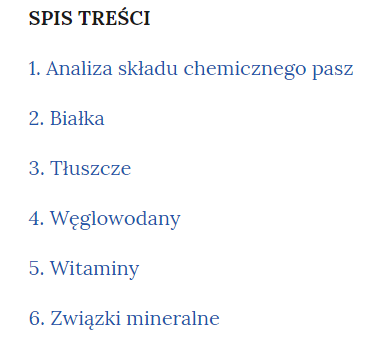 SPIS TREŚCI

1. Analiza składu chemicznego pasz

2. Białka

3. Tłuszcze

4. Węglowodany

5. Witaminy

6. Związki mineralne